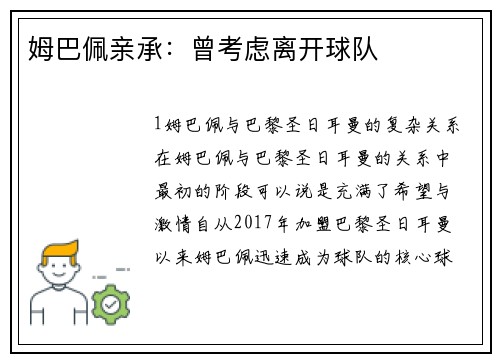 姆巴佩亲承：曾考虑离开球队

1姆巴佩与巴黎圣日耳曼的复杂关系在姆巴佩与巴黎圣日耳曼的关系中最初的阶段可以说是充满了希望与激情自从2017年加盟巴黎圣日耳曼以来姆巴佩迅速成为球队的核心球